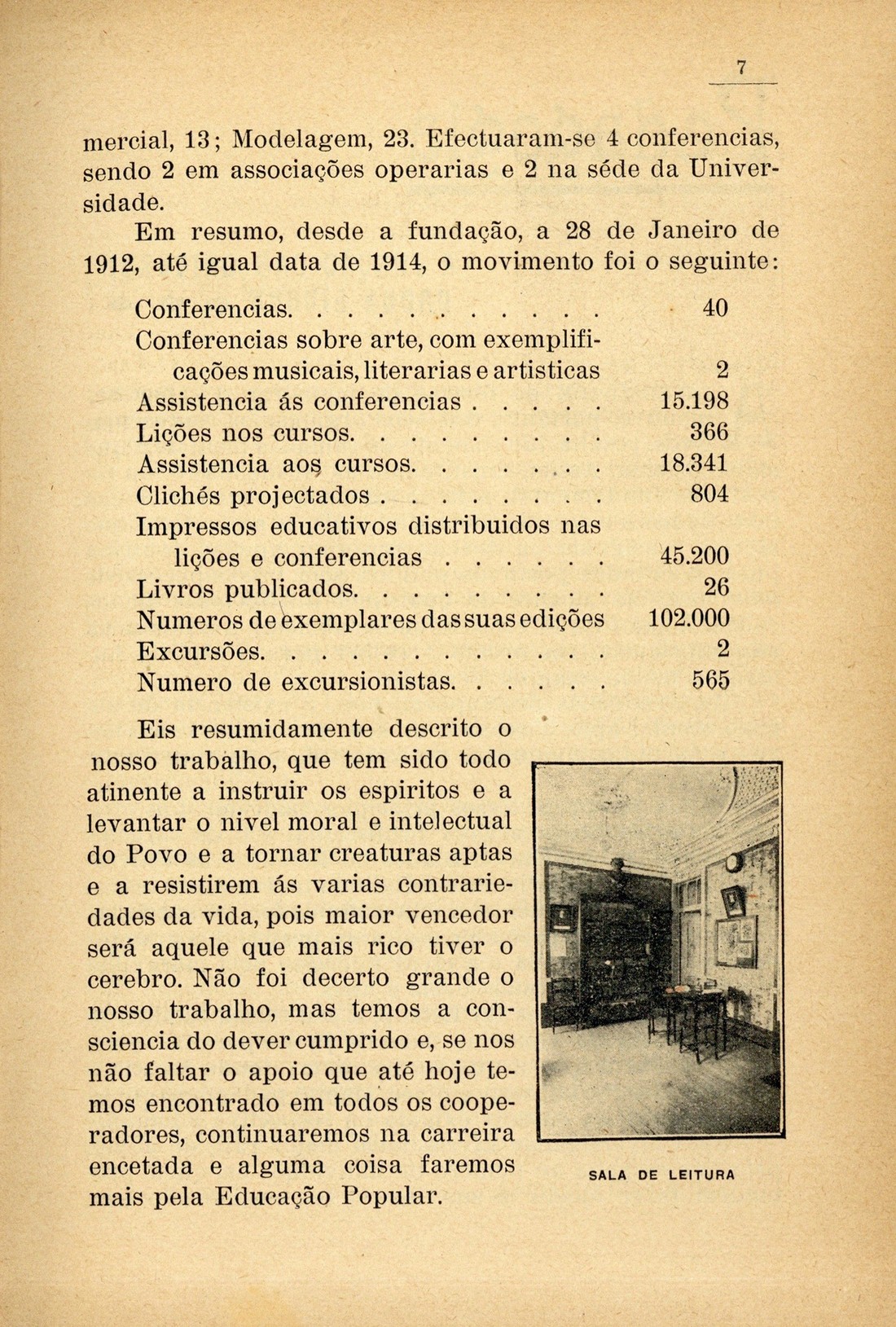 7

mercial, 13; Modelagem, 23. Efectuaram-se 4 conferencias, sendo 2 em associações operarias e 2 na séde da Universidade.

Em resumo, desde a fundação, a 28 de Janeiro de 1912, até igual data de 1914, o movimento foi o seguinte:

| | |
|---|---|
| Conferencias. . . . . . . . . . . | 40 |
| Conferencias sobre arte, com exemplificações musicais, literarias e artisticas | 2 |
| Assistencia ás conferencias . . . . . | 15.198 |
| Lições nos cursos. . . . . . . . . | 366 |
| Assistencia aos cursos. . . . . . . | 18.341 |
| Clichés projectados . . . . . . . . | 804 |
| Impressos educativos distribuidos nas lições e conferencias . . . . . . | 45.200 |
| Livros publicados. . . . . . . . . | 26 |
| Numeros de exemplares das suas edições | 102.000 |
| Excursões. . . . . . . . . . . . | 2 |
| Numero de excursionistas. . . . . . | 565 |

Eis resumidamente descrito o nosso trabalho, que tem sido todo atinente a instruir os espiritos e a levantar o nivel moral e intelectual do Povo e a tornar creaturas aptas e a resistirem ás varias contrariedades da vida, pois maior vencedor será aquele que mais rico tiver o cerebro. Não foi decerto grande o nosso trabalho, mas temos a consciencia do dever cumprido e, se nos não faltar o apoio que até hoje temos encontrado em todos os cooperadores, continuaremos na carreira encetada e alguma coisa faremos mais pela Educação Popular.

SALA DE LEITURA